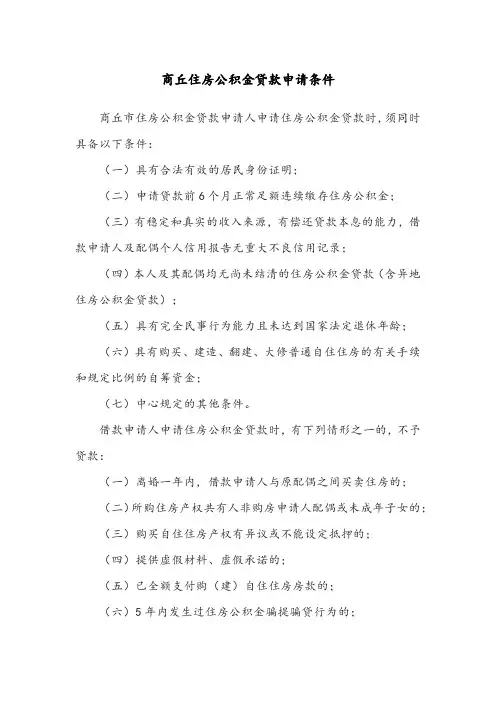 商丘住房公积金贷款申请条件

商丘市住房公积金贷款申请人申请住房公积金贷款时，须同时具备以下条件：

（一）具有合法有效的居民身份证明；

（二）申请贷款前6个月正常足额连续缴存住房公积金；

（三）有稳定和真实的收入来源，有偿还贷款本息的能力，借款申请人及配偶个人信用报告无重大不良信用记录；

（四）本人及其配偶均无尚未结清的住房公积金贷款（含异地住房公积金贷款）；

（五）具有完全民事行为能力且未达到国家法定退休年龄；

（六）具有购买、建造、翻建、大修普通自住住房的有关手续和规定比例的自筹资金；

（七）中心规定的其他条件。

借款申请人申请住房公积金贷款时，有下列情形之一的，不予贷款：

（一）离婚一年内，借款申请人与原配偶之间买卖住房的；

（二）所购住房产权共有人非购房申请人配偶或未成年子女的；

（三）购买自住住房产权有异议或不能设定抵押的；

（四）提供虚假材料、虚假承诺的；

（五）已全额支付购（建）自住住房房款的；

（六）5年内发生过住房公积金骗提骗贷行为的；